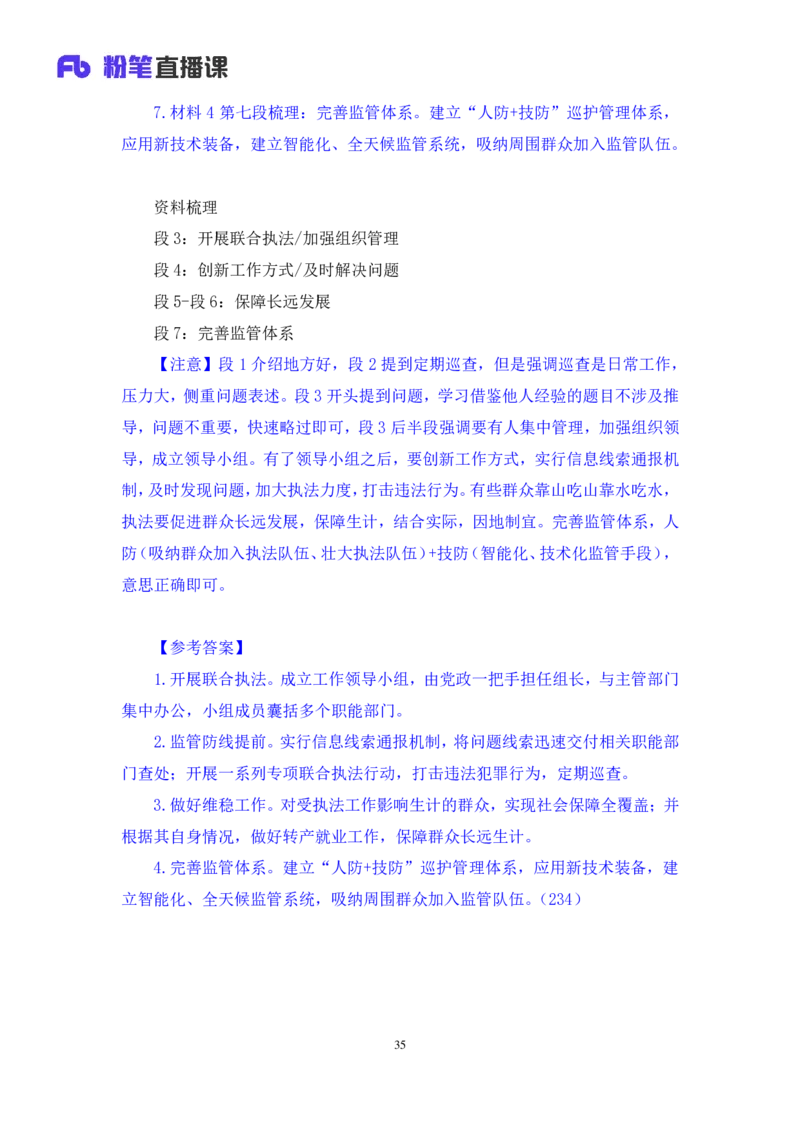 Fb 粉笔直播课

7.材料 4 第七段梳理：完善监管体系。建立“人防+技防”巡护管理体系，应用新技术装备，建立智能化、全天候监管系统，吸纳周围群众加入监管队伍。

资料梳理
段 3：开展联合执法/加强组织管理
段 4：创新工作方式/及时解决问题
段 5-段 6：保障长远发展
段 7：完善监管体系

【注意】段 1 介绍地方好，段 2 提到定期巡查，但是强调巡查是日常工作，压力大，侧重问题表述。段 3 开头提到问题，学习借鉴他人经验的题目不涉及推导，问题不重要，快速略过即可，段 3 后半段强调要有人集中管理，加强组织领导，成立领导小组。有了领导小组之后，要创新工作方式，实行信息线索通报机制，及时发现问题，加大执法力度，打击违法行为。有些群众靠山吃山靠水吃水，执法要促进群众长远发展，保障生计，结合实际，因地制宜。完善监管体系，人防（吸纳群众加入执法队伍、壮大执法队伍）+技防（智能化、技术化监管手段），意思正确即可。

【参考答案】
1.开展联合执法。成立工作领导小组，由党政一把手担任组长，与主管部门集中办公，小组成员囊括多个职能部门。
2.监管防线提前。实行信息线索通报机制，将问题线索迅速交付相关职能部门查处；开展一系列专项联合执法行动，打击违法犯罪行为，定期巡查。
3.做好维稳工作。对受执法工作影响生计的群众，实现社会保障全覆盖；并根据其自身情况，做好转产就业工作，保障群众长远生计。
4.完善监管体系。建立“人防+技防”巡护管理体系，应用新技术装备，建立智能化、全天候监管系统，吸纳周围群众加入监管队伍。（234）

35